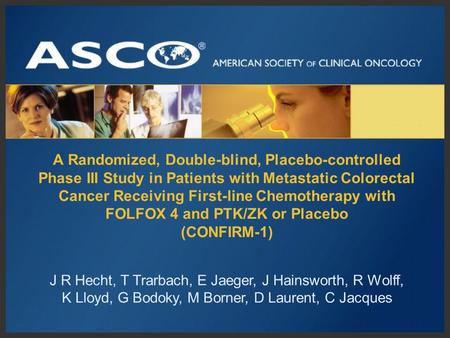 ASCO®

AMERICAN SOCIETY OF CLINICAL ONCOLOGY

A Randomized, Double-blind, Placebo-controlled Phase III Study in Patients with Metastatic Colorectal Cancer Receiving First-line Chemotherapy with FOLFOX 4 and PTK/ZK or Placebo (CONFIRM-1)

J R Hecht, T Trarbach, E Jaeger, J Hainsworth, R Wolff, K Lloyd, G Bodoky, M Borner, D Laurent, C Jacques